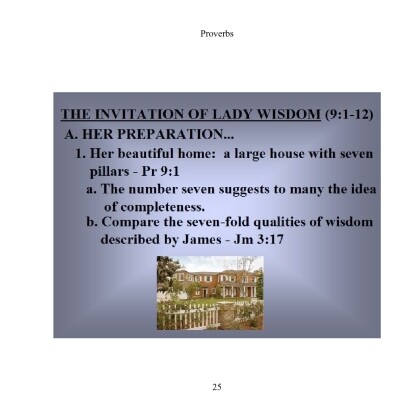 Proverbs

THE INVITATION OF LADY WISDOM (9:1-12)

A. HER PREPARATION...

1. Her beautiful home: a large house with seven pillars - Pr 9:1

a. The number seven suggests to many the idea of completeness.

b. Compare the seven-fold qualities of wisdom described by James - Jm 3:17

25